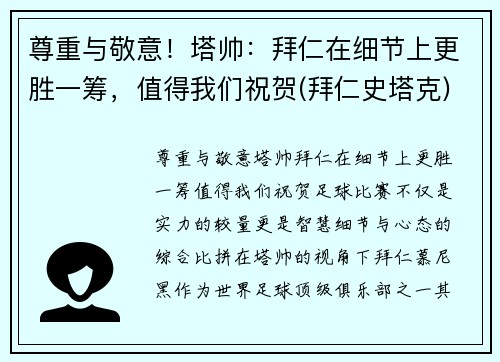 尊重与敬意！塔帅：拜仁在细节上更胜一筹，值得我们祝贺(拜仁史塔克)

尊重与敬意塔帅拜仁在细节上更胜一筹值得我们祝贺足球比赛不仅是实力的较量更是智慧细节与心态的综合比拼在塔帅的视角下拜仁慕尼黑作为世界足球顶级俱乐部之一其